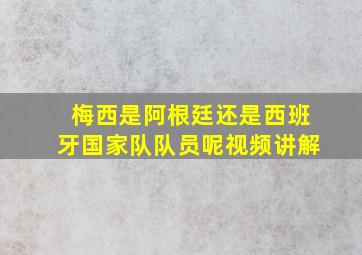 梅西是阿根廷还是西班牙国家队队员呢视频讲解